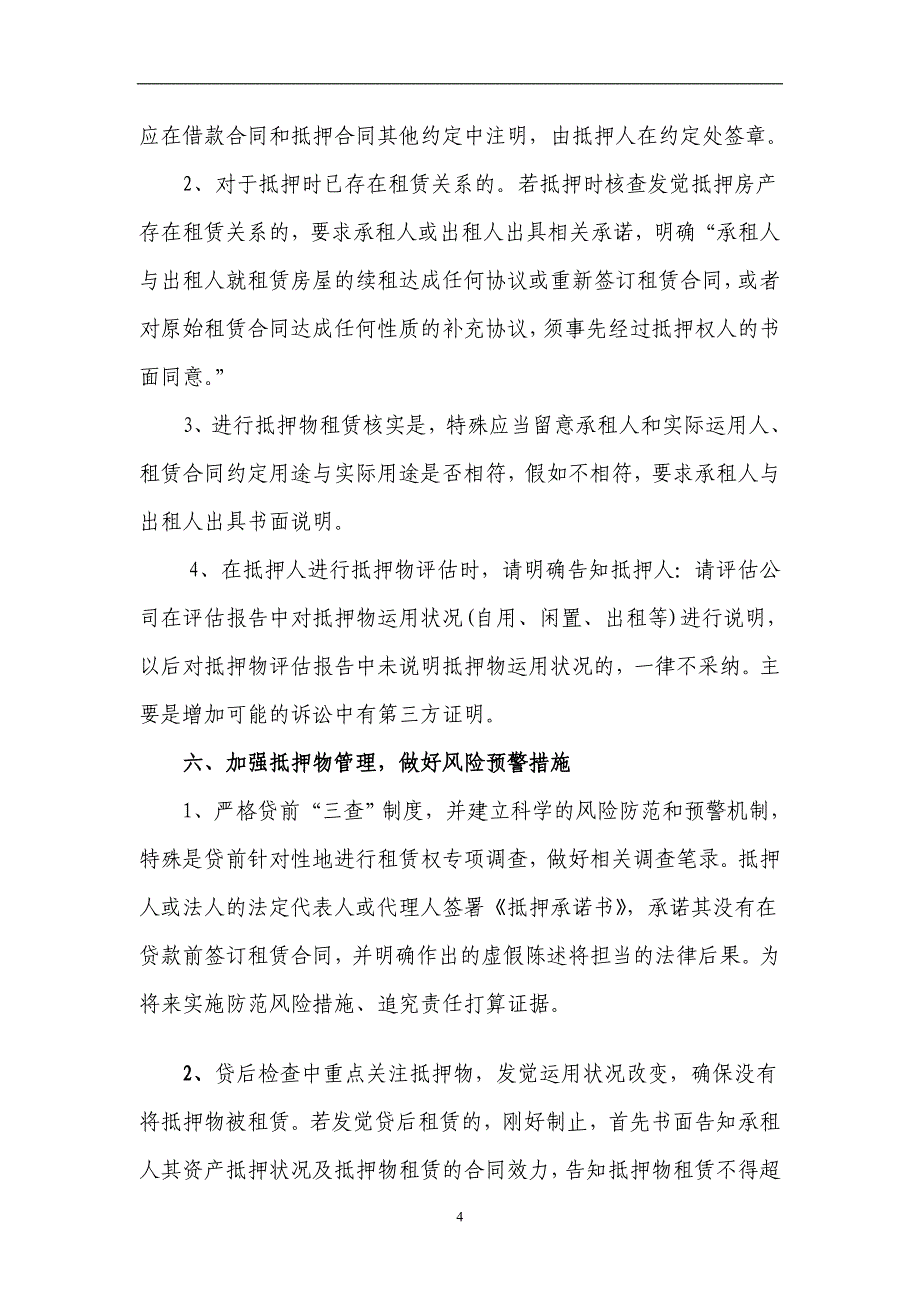 应在借款合同和抵押合同其他约定中注明，由抵押人在约定处签章。

2、对于抵押时已存在租赁关系的。若抵押时核查发觉抵押房产存在租赁关系的，要求承租人或出租人出具相关承诺，明确“承租人与出租人就租赁房屋的续租达成任何协议或重新签订租赁合同，或者对原始租赁合同达成任何性质的补充协议，须事先经过抵押权人的书面同意。”

3、进行抵押物租赁核实是，特殊应当留意承租人和实际运用人、租赁合同约定用途与实际用途是否相符，假如不相符，要求承租人与出租人出具书面说明。

4、在抵押人进行抵押物评估时，请明确告知抵押人：请评估公司在评估报告中对抵押物运用状况(自用、闲置、出租等)进行说明，以后对抵押物评估报告中未说明抵押物运用状况的，一律不采纳。主要是增加可能的诉讼中有第三方证明。

六、加强抵押物管理，做好风险预警措施

1、严格贷前“三查”制度，并建立科学的风险防范和预警机制，特殊是贷前针对性地进行租赁权专项调查，做好相关调查笔录。抵押人或法人的法定代表人或代理人签署《抵押承诺书》，承诺其没有在贷款前签订租赁合同，并明确作出的虚假陈述将担当的法律后果。为将来实施防范风险措施、追究责任打算证据。

2、贷后检查中重点关注抵押物，发觉运用状况改变，确保没有将抵押物被租赁。若发觉贷后租赁的，刚好制止，首先书面告知承租人其资产抵押状况及抵押物租赁的合同效力，告知抵押物租赁不得超

4